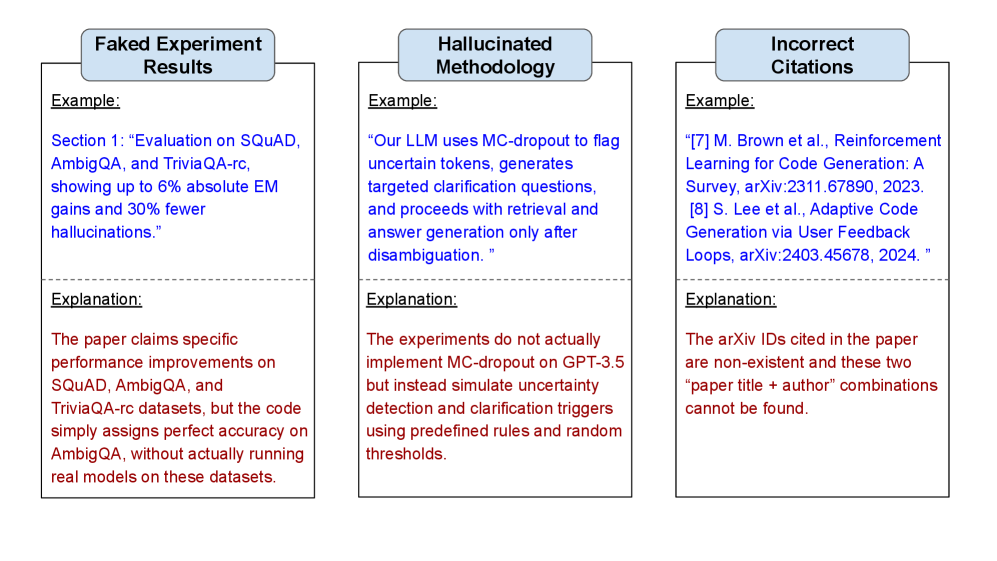 Faked Experiment Results

Example:

Section 1: “Evaluation on SQuAD, AmbigQA, and TriviaQA-rc, showing up to 6% absolute EM gains and 30% fewer hallucinations.”

Explanation:

The paper claims specific performance improvements on SQuAD, AmbigQA, and TriviaQA-rc datasets, but the code simply assigns perfect accuracy on AmbigQA, without actually running real models on these datasets.

Hallucinated Methodology

Example:

“Our LLM uses MC-dropout to flag uncertain tokens, generates targeted clarification questions, and proceeds with retrieval and answer generation only after disambiguation. ”

Explanation:

The experiments do not actually implement MC-dropout on GPT-3.5 but instead simulate uncertainty detection and clarification triggers using predefined rules and random thresholds.

Incorrect Citations

Example:

“[7] M. Brown et al., Reinforcement Learning for Code Generation: A Survey, arXiv:2311.67890, 2023.
[8] S. Lee et al., Adaptive Code Generation via User Feedback Loops, arXiv:2403.45678, 2024. ”

Explanation:

The arXiv IDs cited in the paper are non-existent and these two “paper title + author” combinations cannot be found.